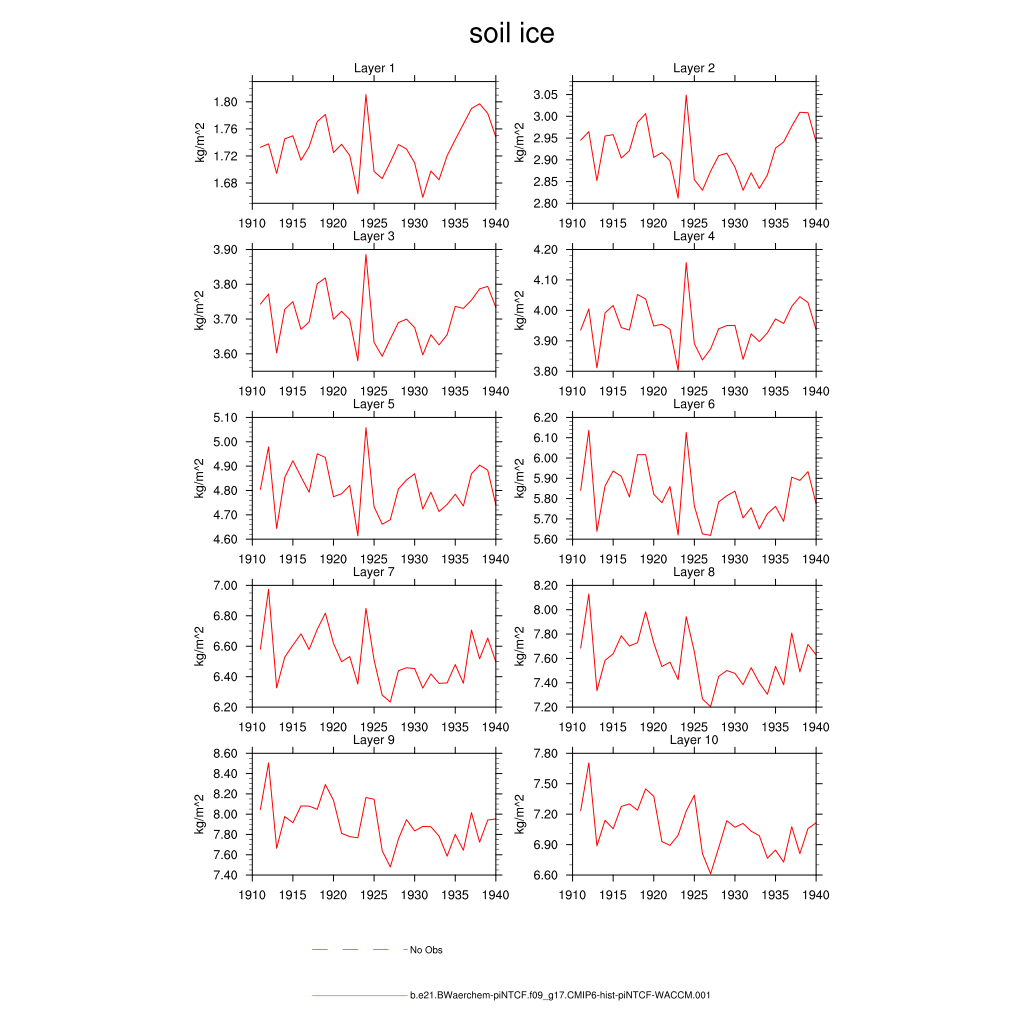 soil ice

Layer 1
kg/m^2
1.80
1.76
1.72
1.68
1910 1915 1920 1925 1930 1935 1940

Layer 2
kg/m^2
3.05
3.00
2.95
2.90
2.85
2.80
1910 1915 1920 1925 1930 1935 1940

Layer 3
kg/m^2
3.90
3.80
3.70
3.60
1910 1915 1920 1925 1930 1935 1940

Layer 4
kg/m^2
4.20
4.10
4.00
3.90
3.80
1910 1915 1920 1925 1930 1935 1940

Layer 5
kg/m^2
5.10
5.00
4.90
4.80
4.70
4.60
1910 1915 1920 1925 1930 1935 1940

Layer 6
kg/m^2
6.20
6.10
6.00
5.90
5.80
5.70
5.60
1910 1915 1920 1925 1930 1935 1940

Layer 7
kg/m^2
7.00
6.80
6.60
6.40
6.20
1910 1915 1920 1925 1930 1935 1940

Layer 8
kg/m^2
8.20
8.00
7.80
7.60
7.40
7.20
1910 1915 1920 1925 1930 1935 1940

Layer 9
kg/m^2
8.60
8.40
8.20
8.00
7.80
7.60
7.40
1910 1915 1920 1925 1930 1935 1940

Layer 10
kg/m^2
7.80
7.50
7.20
6.90
6.60
1910 1915 1920 1925 1930 1935 1940

No Obs

b.e21.BWaerchem-piNTCF.f09_g17.CMIP6-hist-piNTCF-WACCM.001